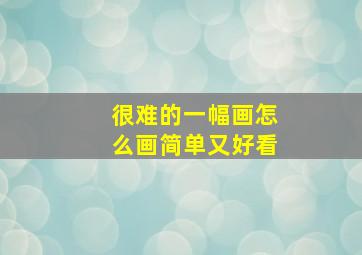 很难的一幅画怎么画简单又好看